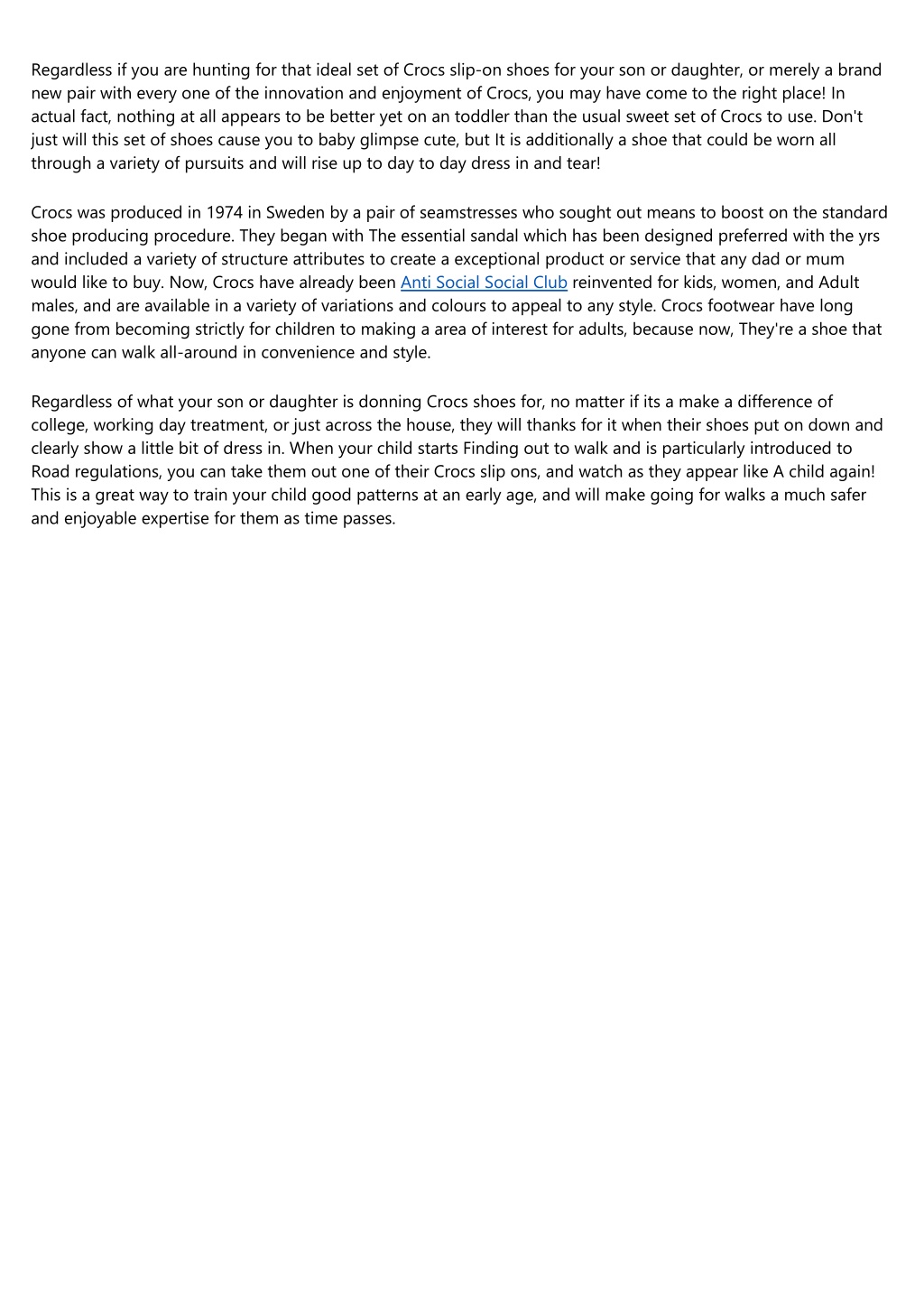 Regardless if you are hunting for that ideal set of Crocs slip-on shoes for your son or daughter, or merely a brand new pair with every one of the innovation and enjoyment of Crocs, you may have come to the right place! In actual fact, nothing at all appears to be better yet on an toddler than the usual sweet set of Crocs to use. Don't just will this set of shoes cause you to baby glimpse cute, but It is additionally a shoe that could be worn all through a variety of pursuits and will rise up to day to day dress in and tear!

Crocs was produced in 1974 in Sweden by a pair of seamstresses who sought out means to boost on the standard shoe producing procedure. They began with The essential sandal which has been designed preferred with the yrs and included a variety of structure attributes to create a exceptional product or service that any dad or mum would like to buy. Now, Crocs have already been Anti Social Social Club reinvented for kids, women, and Adult males, and are available in a variety of variations and colours to appeal to any style. Crocs footwear have long gone from becoming strictly for children to making a area of interest for adults, because now, They're a shoe that anyone can walk all-around in convenience and style.

Regardless of what your son or daughter is donning Crocs shoes for, no matter if its a make a difference of college, working day treatment, or just across the house, they will thanks for it when their shoes put on down and clearly show a little bit of dress in. When your child starts Finding out to walk and is particularly introduced to Road regulations, you can take them out one of their Crocs slip ons, and watch as they appear like A child again! This is a great way to train your child good patterns at an early age, and will make going for walks a much safer and enjoyable expertise for them as time passes.